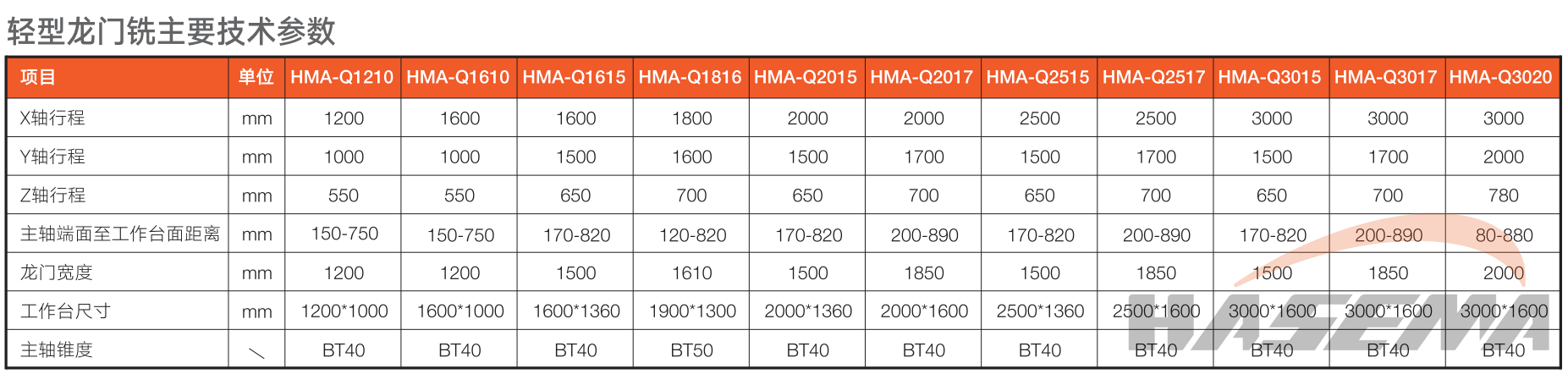 轻型龙门铣主要技术参数

| 项目 | 单位 | HMA-Q1210 | HMA-Q1610 | HMA-Q1615 | HMA-Q1816 | HMA-Q2015 | HMA-Q2017 | HMA-Q2515 | HMA-Q2517 | HMA-Q3015 | HMA-Q3017 | HMA-Q3020 |
|---|---|---|---|---|---|---|---|---|---|---|---|---|
| X轴行程 | mm | 1200 | 1600 | 1600 | 1800 | 2000 | 2000 | 2500 | 2500 | 3000 | 3000 | 3000 |
| Y轴行程 | mm | 1000 | 1000 | 1500 | 1600 | 1500 | 1700 | 1500 | 1700 | 1500 | 1700 | 2000 |
| Z轴行程 | mm | 550 | 550 | 650 | 700 | 650 | 700 | 650 | 700 | 650 | 700 | 780 |
| 主轴端面至工作台面距离 | mm | 150-750 | 150-750 | 170-820 | 120-820 | 170-820 | 200-890 | 170-820 | 200-890 | 170-820 | 200-890 | 80-880 |
| 龙门宽度 | mm | 1200 | 1200 | 1500 | 1610 | 1500 | 1850 | 1500 | 1850 | 1500 | 1850 | 2000 |
| 工作台尺寸 | mm | 1200*1000 | 1600*1000 | 1600*1360 | 1900*1300 | 2000*1360 | 2000*1600 | 2500*1360 | 2500*1600 | 3000*1600 | 3000*1600 | 3000*1600 |
| 主轴锥度 | \ | BT40 | BT40 | BT40 | BT50 | BT40 | BT40 | BT40 | BT40 | BT40 | BT40 | BT40 |

HASEMA